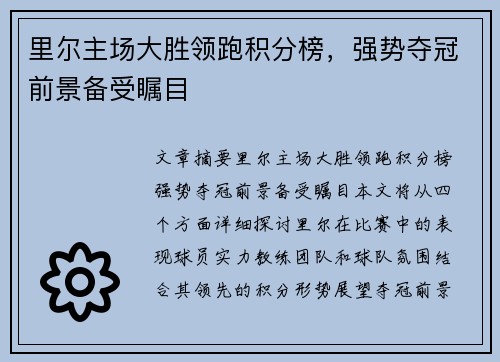 里尔主场大胜领跑积分榜，强势夺冠前景备受瞩目

文章摘要里尔主场大胜领跑积分榜强势夺冠前景备受瞩目本文将从四个方面详细探讨里尔在比赛中的表现球员实力教练团队和球队氛围结合其领先的积分形势展望夺冠前景